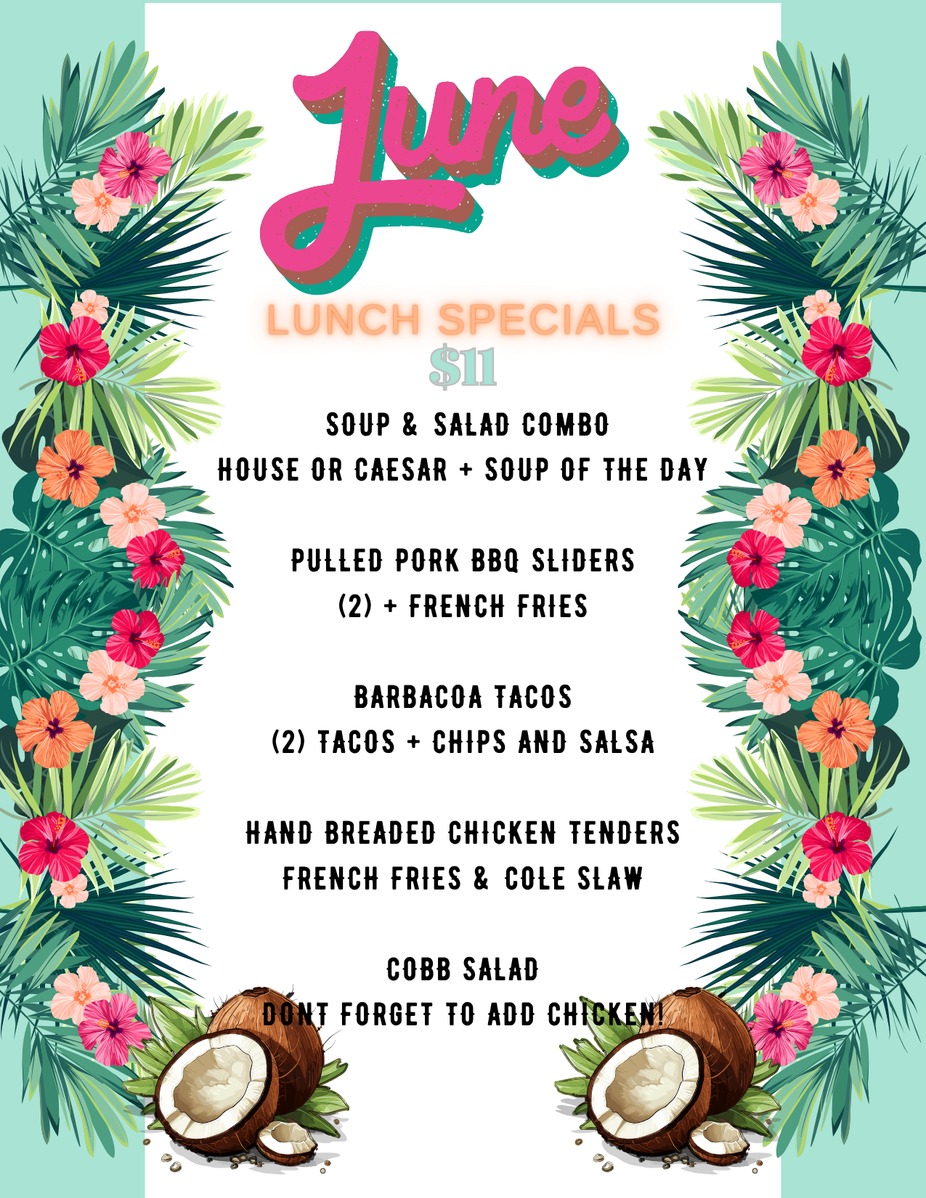 June

LUNCH SPECIALS

$11

SOUP & SALAD COMBO
HOUSE OR CAESAR + SOUP OF THE DAY

PULLED PORK BBQ SLIDERS
(2) + FRENCH FRIES

BARBACOA TACOS
(2) TACOS + CHIPS AND SALSA

HAND BREADED CHICKEN TENDERS
FRENCH FRIES & COLE SLAW

COBB SALAD
DONT FORGET TO ADD CHICKEN!